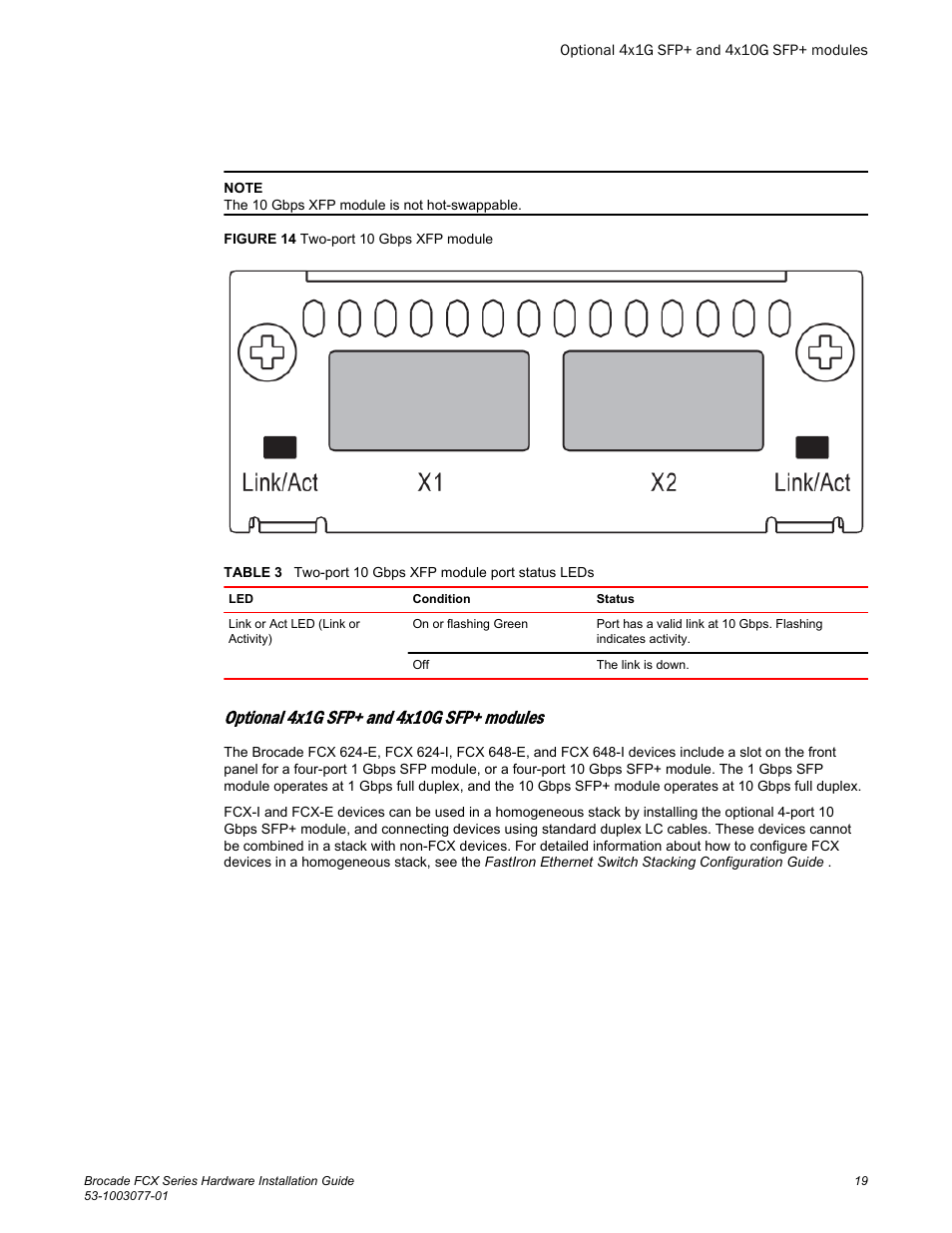 Optional 4x1G SFP+ and 4x10G SFP+ modules

NOTE
The 10 Gbps XFP module is not hot-swappable.

FIGURE 14 Two-port 10 Gbps XFP module

Link/Act X1 X2 Link/Act

TABLE 3 Two-port 10 Gbps XFP module port status LEDs

| LED | Condition | Status |
|---|---|---|
| Link or Act LED (Link or Activity) | On or flashing Green | Port has a valid link at 10 Gbps. Flashing indicates activity. |
| | Off | The link is down. |

Optional 4x1G SFP+ and 4x10G SFP+ modules

The Brocade FCX 624-E, FCX 624-I, FCX 648-E, and FCX 648-I devices include a slot on the front panel for a four-port 1 Gbps SFP module, or a four-port 10 Gbps SFP+ module. The 1 Gbps SFP module operates at 1 Gbps full duplex, and the 10 Gbps SFP+ module operates at 10 Gbps full duplex.

FCX-I and FCX-E devices can be used in a homogeneous stack by installing the optional 4-port 10 Gbps SFP+ module, and connecting devices using standard duplex LC cables. These devices cannot be combined in a stack with non-FCX devices. For detailed information about how to configure FCX devices in a homogeneous stack, see the FastIron Ethernet Switch Stacking Configuration Guide .

Brocade FCX Series Hardware Installation Guide
53-1003077-01

19